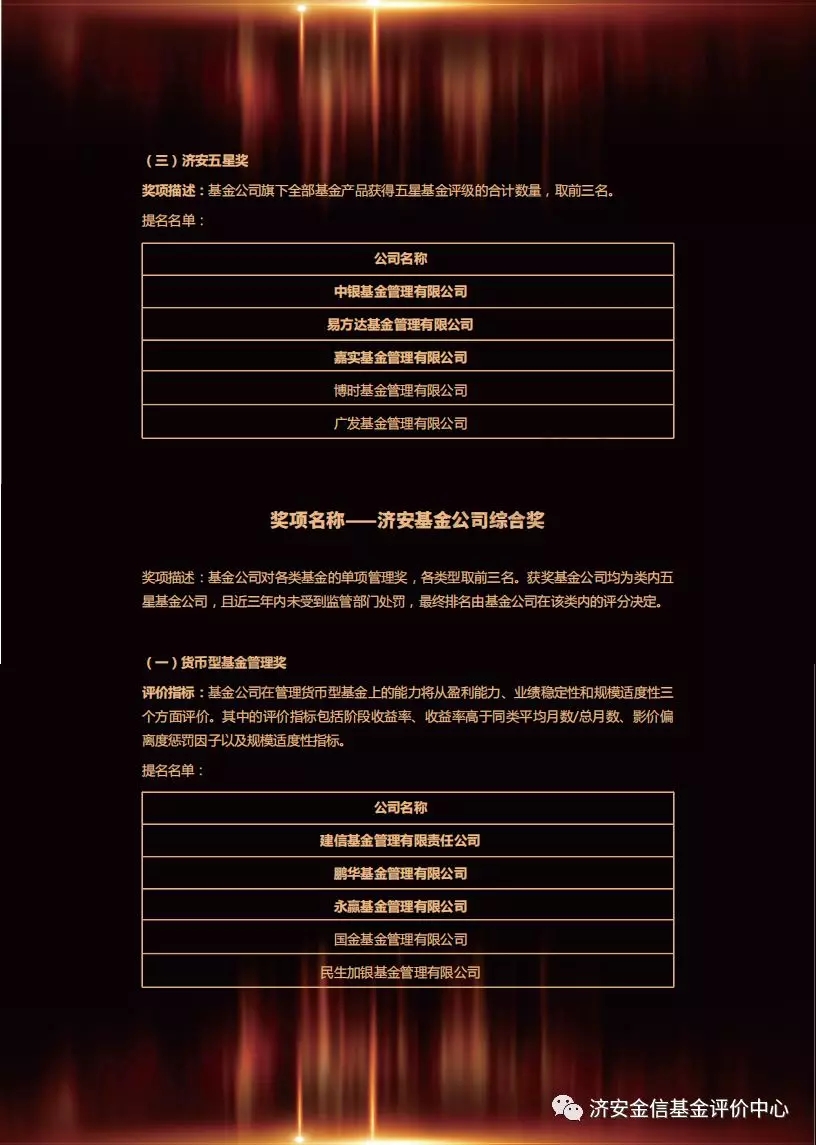 （三）济安五星奖

奖项描述：基金公司旗下全部基金产品获得五星基金评级的合计数量，取前三名。

提名名单：

| 公司名称 |
|---|
| 中银基金管理有限公司 |
| 易方达基金管理有限公司 |
| 嘉实基金管理有限公司 |
| 博时基金管理有限公司 |
| 广发基金管理有限公司 |

奖项名称——济安基金公司综合奖

奖项描述：基金公司对各类基金的单项管理奖，各类型取前三名。获奖基金公司均为类内五星基金公司，且近三年内未受到监管部门处罚，最终排名由基金公司在该类内的评分决定。

（一）货币型基金管理奖

评价指标：基金公司在管理货币型基金上的能力将从盈利能力、业绩稳定性和规模适度性三个方面评价。其中的评价指标包括阶段收益率、收益率高于同类平均月数/总月数、影价偏离度惩罚因子以及规模适度性指标。

提名名单：

| 公司名称 |
|---|
| 建信基金管理有限责任公司 |
| 鹏华基金管理有限公司 |
| 永赢基金管理有限公司 |
| 国金基金管理有限公司 |
| 民生加银基金管理有限公司 |

济安金信基金评价中心